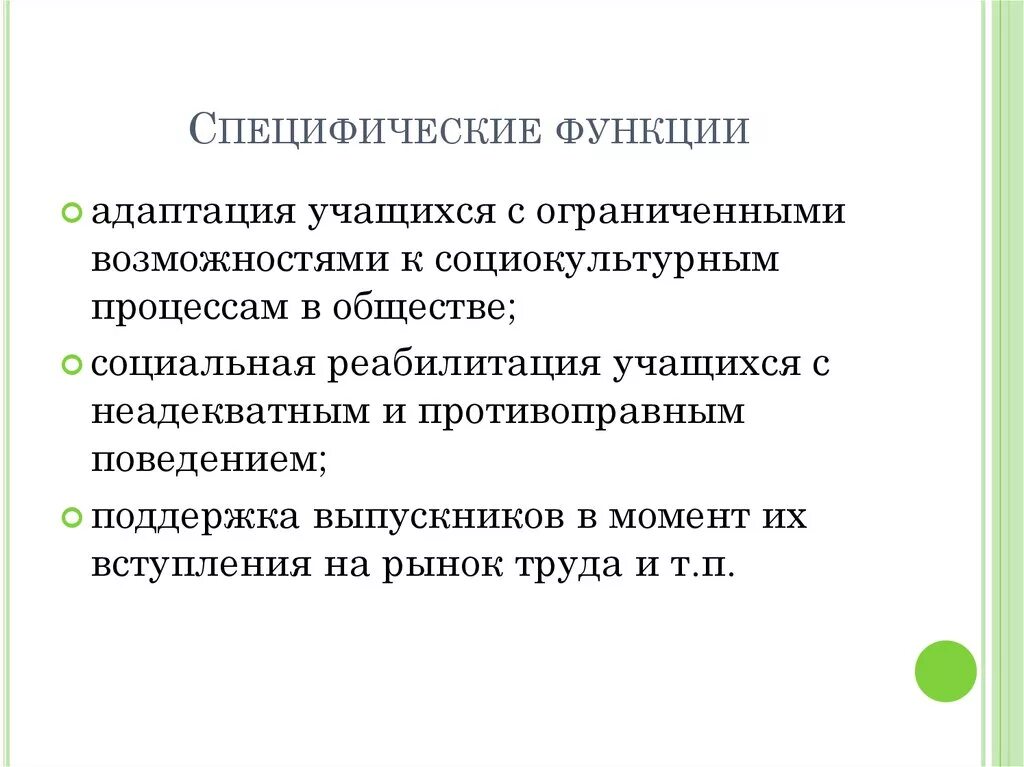 Специфические функции

адаптация учащихся с ограниченными возможностями к социокультурным процессам в обществе;

социальная реабилитация учащихся с неадекватным и противоправным поведением;

поддержка выпускников в момент их вступления на рынок труда и т.п.